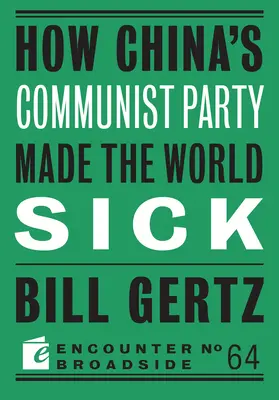 HOW CHINA'S
COMMUNIST PARTY
MADE THE WORLD
SICK

BILL GERTZ

e ENCOUNTER BROADSIDE № 64